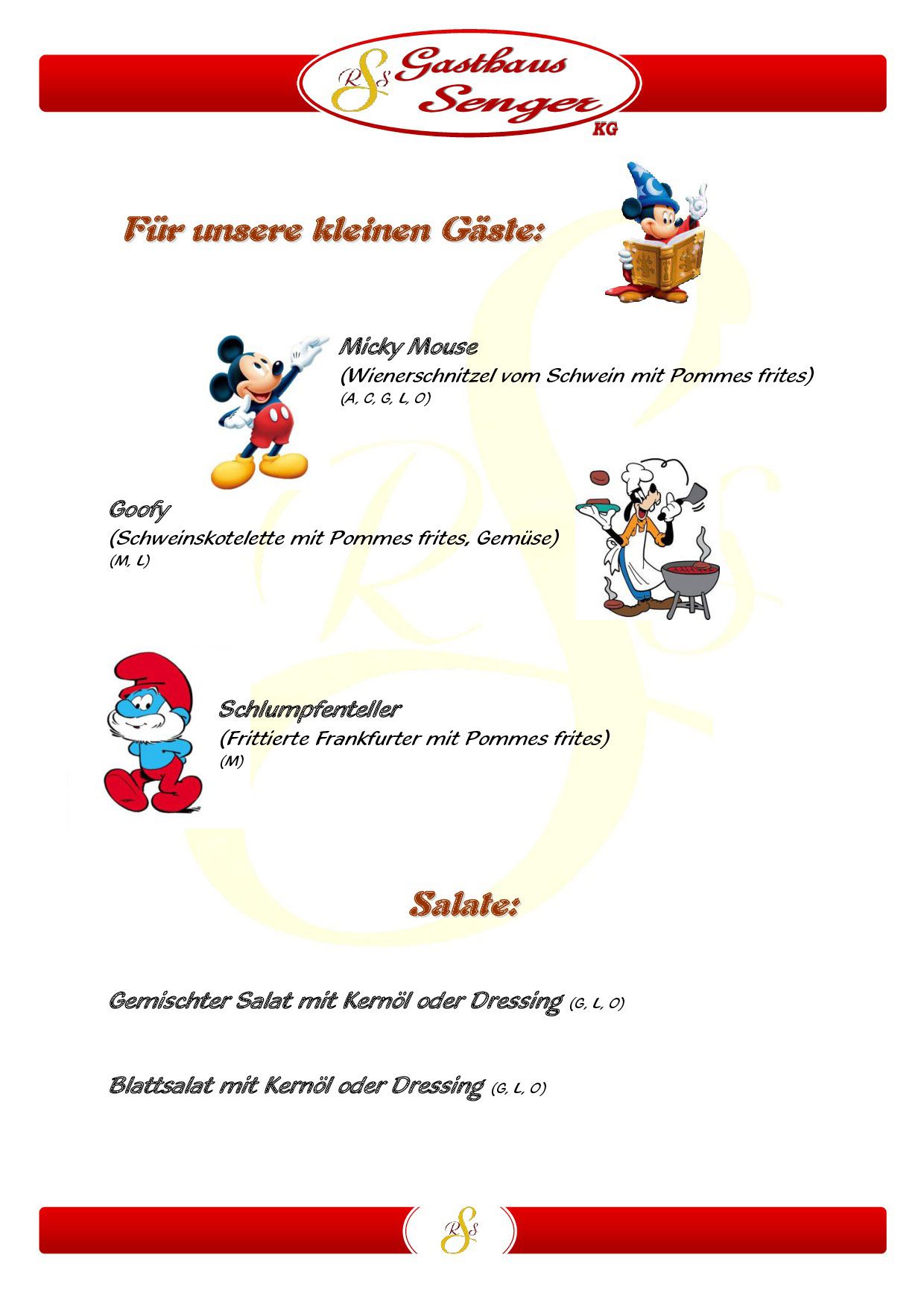 RSS Gasthaus Senger KG

Für unsere kleinen Gäste:

Micky Mouse
(Wienerschnitzel vom Schwein mit Pommes frites)
(A, C, G, L, O)

Goofy
(Schweinskotelette mit Pommes frites, Gemüse)
(M, L)

Schlumpfenteller
(Frittierte Frankfurter mit Pommes frites)
(M)

Salate:

Gemischter Salat mit Kernöl oder Dressing (G, L, O)

Blattsalat mit Kernöl oder Dressing (G, L, O)

RSS